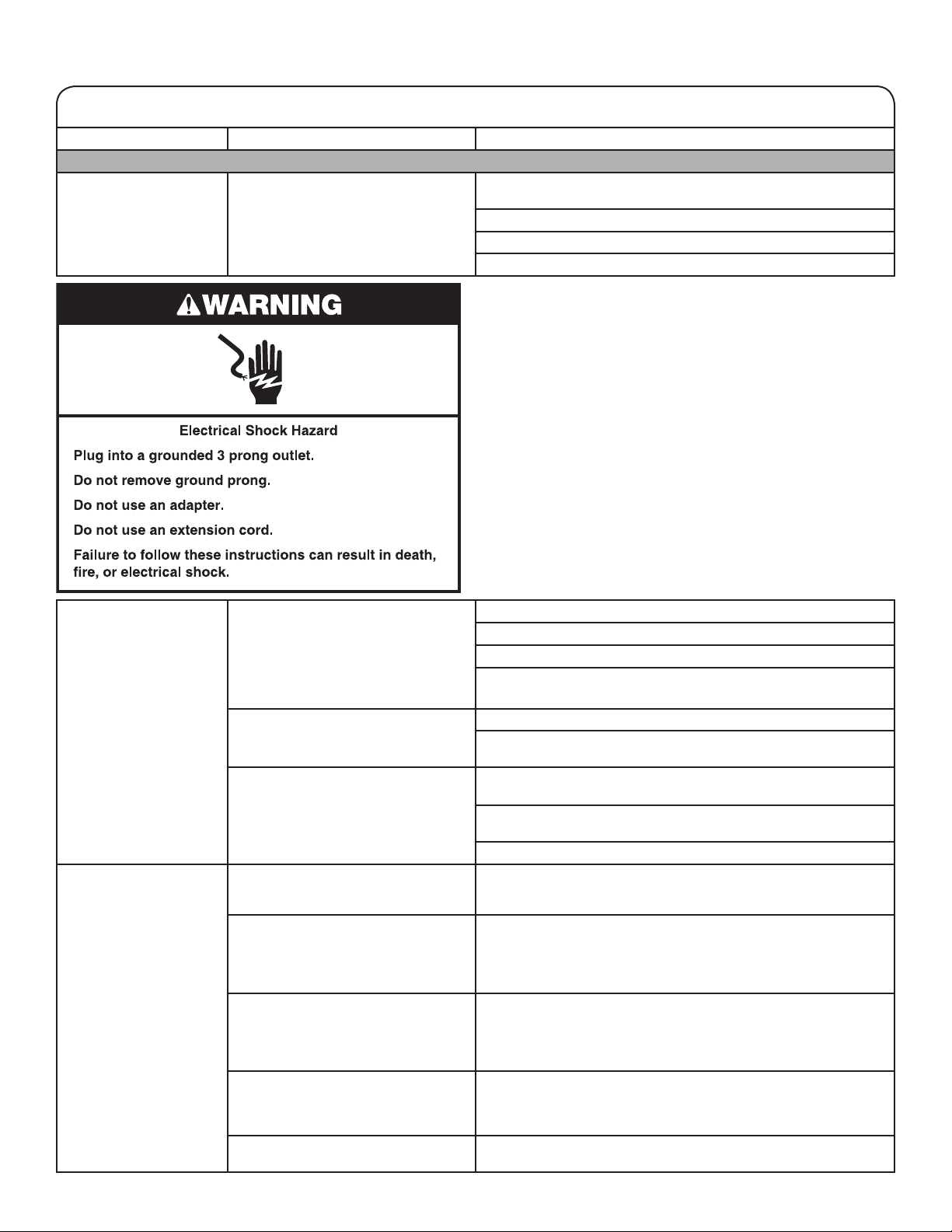 WARNING

Electrical Shock Hazard

Plug into a grounded 3 prong outlet.

Do not remove ground prong.

Do not use an adapter.

Do not use an extension cord.

Failure to follow these instructions can result in death, fire, or electrical shock.